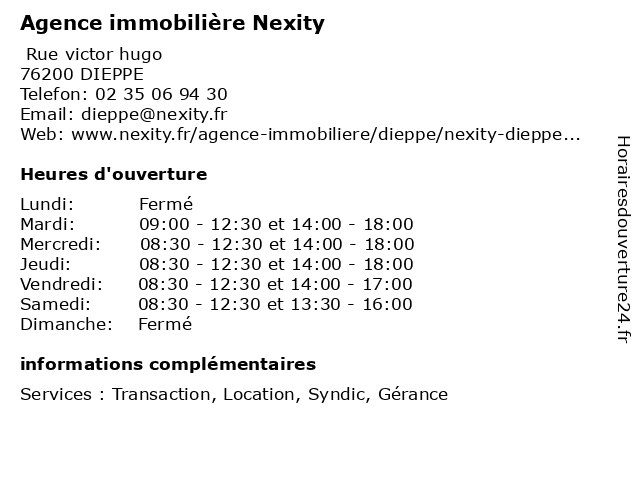 Agence immobilière Nexity

Rue victor hugo
76200 DIEPPE
Telefon: 02 35 06 94 30
Email: dieppe@nexity.fr
Web: www.nexity.fr/agence-immobiliere/dieppe/nexity-dieppe...

Heures d'ouverture

| | |
|---|---|
| Lundi: | Fermé |
| Mardi: | 09:00 - 12:30 et 14:00 - 18:00 |
| Mercredi: | 08:30 - 12:30 et 14:00 - 18:00 |
| Jeudi: | 08:30 - 12:30 et 14:00 - 18:00 |
| Vendredi: | 08:30 - 12:30 et 14:00 - 17:00 |
| Samedi: | 08:30 - 12:30 et 13:30 - 16:00 |
| Dimanche: | Fermé |

informations complémentaires

Services : Transaction, Location, Syndic, Gérance

Horairesdouverture24.fr